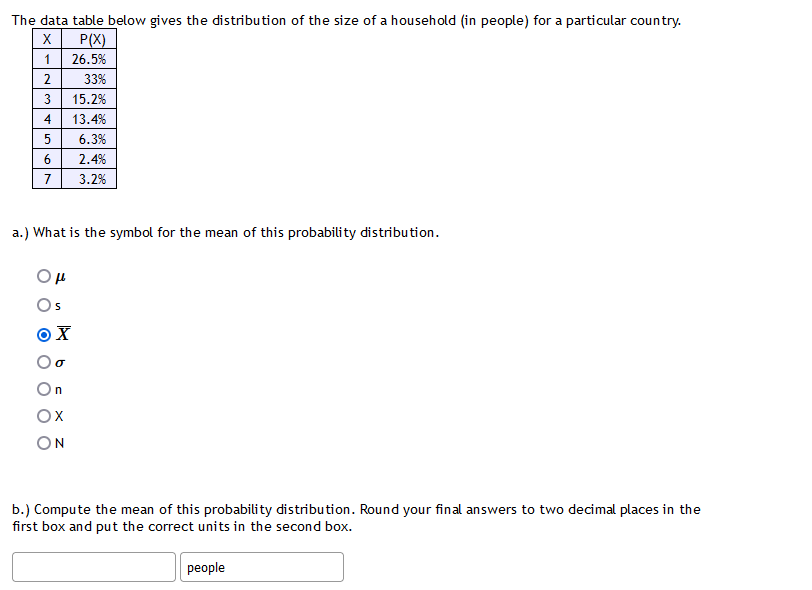 The data table below gives the distribution of the size of a household (in people) for a particular country.

| X | P(X) |
|---|---|
| 1 | 26.5% |
| 2 | 33% |
| 3 | 15.2% |
| 4 | 13.4% |
| 5 | 6.3% |
| 6 | 2.4% |
| 7 | 3.2% |

a.) What is the symbol for the mean of this probability distribution.

$\mu$

s

$\overline{X}$

$\sigma$

n

X

N

b.) Compute the mean of this probability distribution. Round your final answers to two decimal places in the first box and put the correct units in the second box.

people